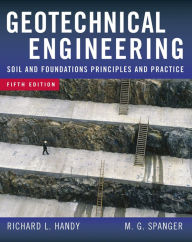 GEOTECHNICAL ENGINEERING

SOIL AND FOUNDATIONS PRINCIPLES AND PRACTICE

FIFTH EDITION

RICHARD L. HANDY

M. G. SPANGER